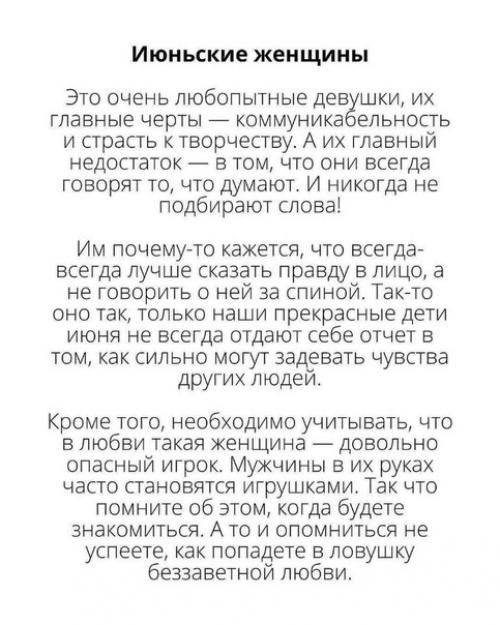 Июньские женщины

Это очень любопытные девушки, их главные черты — коммуникабельность и страсть к творчеству. А их главный недостаток — в том, что они всегда говорят то, что думают. И никогда не подбирают слова!

Им почему-то кажется, что всегда-всегда лучше сказать правду в лицо, а не говорить о ней за спиной. Так-то оно так, только наши прекрасные дети июня не всегда отдают себе отчет в том, как сильно могут задевать чувства других людей.

Кроме того, необходимо учитывать, что в любви такая женщина — довольно опасный игрок. Мужчины в их руках часто становятся игрушками. Так что помните об этом, когда будете знакомиться. А то и опомниться не успеете, как попадете в ловушку беззаветной любви.